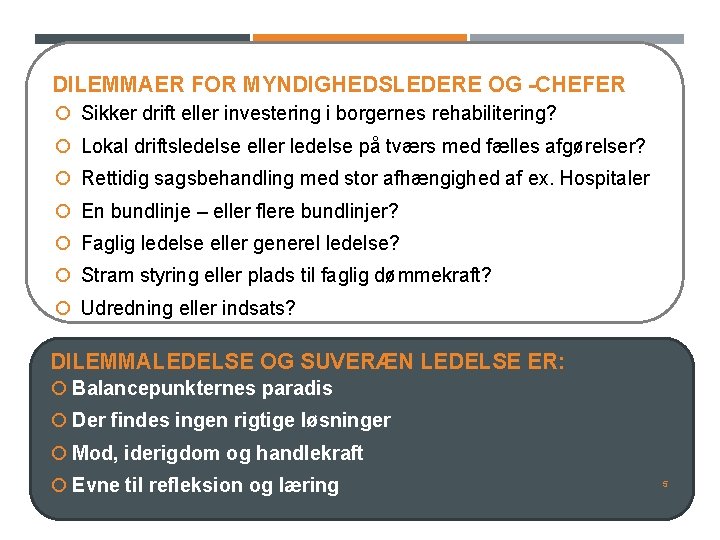 DILEMMAER FOR MYNDIGHEDSLEDERE OG -CHEFER

Sikker drift eller investering i borgernes rehabilitering?

Lokal driftsledelse eller ledelse på tværs med fælles afgørelser?

Rettidig sagsbehandling med stor afhængighed af ex. Hospitaler

En bundlinje – eller flere bundlinjer?

Faglig ledelse eller generel ledelse?

Stram styring eller plads til faglig dømmekraft?

Udredning eller indsats?

DILEMMALEDELSE OG SUVERÆN LEDELSE ER:

Balancepunkternes paradis

Der findes ingen rigtige løsninger

Mod, iderigdom og handlekraft

Evne til refleksion og læring

5